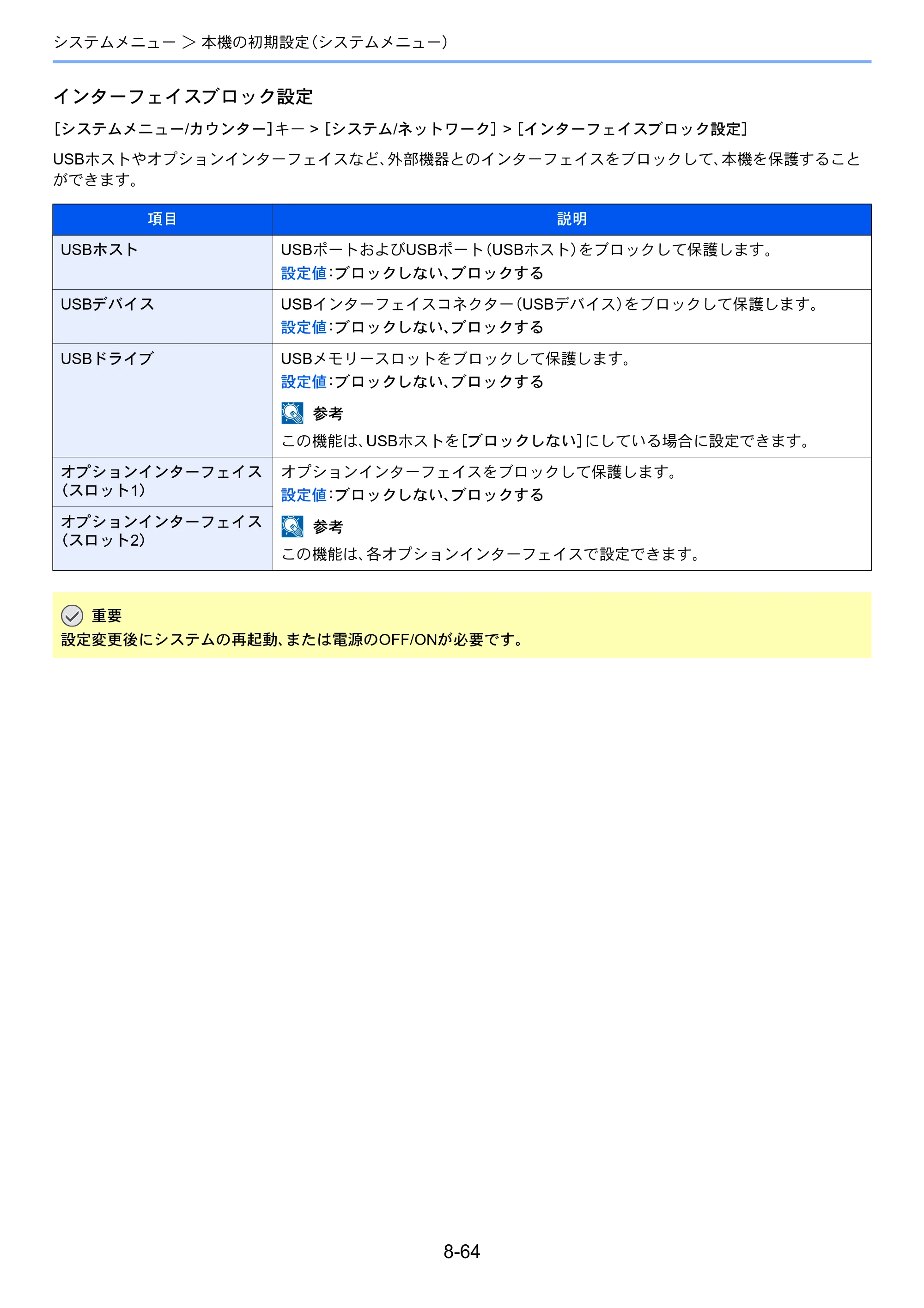 システムメニュー > 本機の初期設定(システムメニュー)

インターフェイスブロック設定

[システムメニュー/カウンター]キー > [システム/ネットワーク] > [インターフェイスブロック設定]

USBホストやオプションインターフェイスなど、外部機器とのインターフェイスをブロックして、本機を保護することができます。

| 項目 | 説明 |
|---|---|
| USBホスト | USBポートおよびUSBポート(USBホスト)をブロックして保護します。 設定値:ブロックしない、ブロックする |
| USBデバイス | USBインターフェイスコネクター(USBデバイス)をブロックして保護します。 設定値:ブロックしない、ブロックする |
| USBドライブ | USBメモリースロットをブロックして保護します。 設定値:ブロックしない、ブロックする 参考 この機能は、USBホストを[ブロックしない]にしている場合に設定できます。 |
| オプションインターフェイス(スロット1) | オプションインターフェイスをブロックして保護します。 設定値:ブロックしない、ブロックする 参考 この機能は、各オプションインターフェイスで設定できます。 |
| オプションインターフェイス(スロット2) | |

重要
設定変更後にシステムの再起動、または電源のOFF/ONが必要です。

8-64